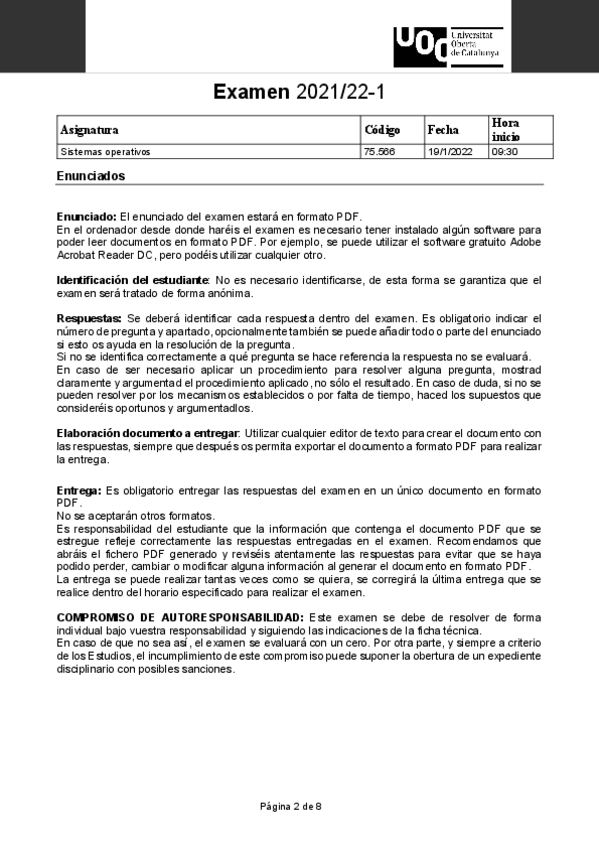 UOC Universitat Oberta de Catalunya

Examen 2021/22-1

| Asignatura | Código | Fecha | Hora inicio |
|---|---|---|---|
| Sistemas operativos | 75.566 | 19/1/2022 | 09:30 |

Enunciados

Enunciado: El enunciado del examen estará en formato PDF.
En el ordenador desde donde haréis el examen es necesario tener instalado algún software para poder leer documentos en formato PDF. Por ejemplo, se puede utilizar el software gratuito Adobe Acrobat Reader DC, pero podéis utilizar cualquier otro.

Identificación del estudiante: No es necesario identificarse, de esta forma se garantiza que el examen será tratado de forma anónima.

Respuestas: Se deberá identificar cada respuesta dentro del examen. Es obligatorio indicar el número de pregunta y apartado, opcionalmente también se puede añadir todo o parte del enunciado si esto os ayuda en la resolución de la pregunta.
Si no se identifica correctamente a qué pregunta se hace referencia la respuesta no se evaluará.
En caso de ser necesario aplicar un procedimiento para resolver alguna pregunta, mostrad claramente y argumentad el procedimiento aplicado, no sólo el resultado. En caso de duda, si no se pueden resolver por los mecanismos establecidos o por falta de tiempo, haced los supuestos que consideréis oportunos y argumentadlos.

Elaboración documento a entregar: Utilizar cualquier editor de texto para crear el documento con las respuestas, siempre que después os permita exportar el documento a formato PDF para realizar la entrega.

Entrega: Es obligatorio entregar las respuestas del examen en un único documento en formato PDF.
No se aceptarán otros formatos.
Es responsabilidad del estudiante que la información que contenga el documento PDF que se estregue refleje correctamente las respuestas entregadas en el examen. Recomendamos que abráis el fichero PDF generado y reviséis atentamente las respuestas para evitar que se haya podido perder, cambiar o modificar alguna información al generar el documento en formato PDF.
La entrega se puede realizar tantas veces como se quiera, se corregirá la última entrega que se realice dentro del horario especificado para realizar el examen.

COMPROMISO DE AUTORESPONSABILIDAD: Este examen se debe de resolver de forma individual bajo vuestra responsabilidad y siguiendo las indicaciones de la ficha técnica.
En caso de que no sea así, el examen se evaluará con un cero. Por otra parte, y siempre a criterio de los Estudios, el incumplimiento de este compromiso puede suponer la obertura de un expediente disciplinario con posibles sanciones.

Página 2 de 8